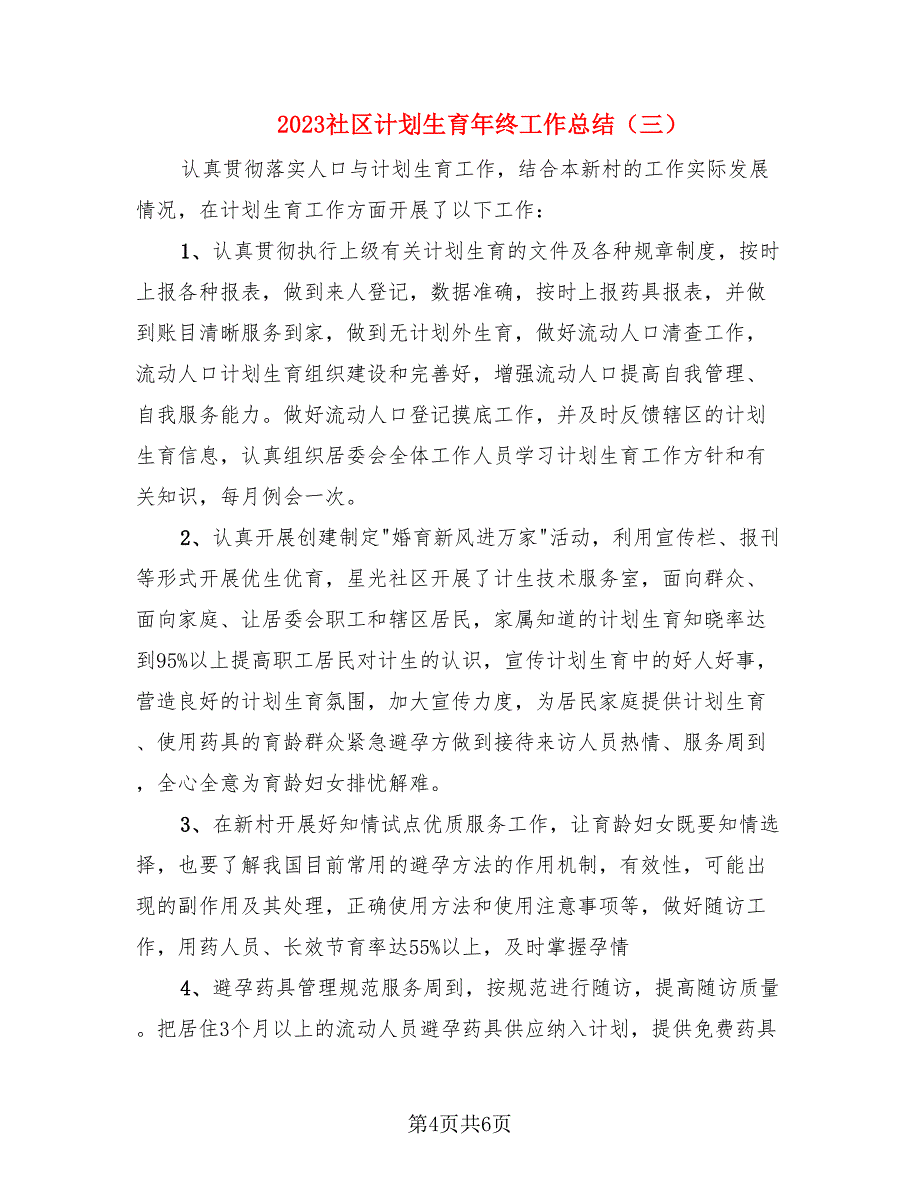 2023社区计划生育年终工作总结（三）

认真贯彻落实人口与计划生育工作，结合本新村的工作实际发展情况，在计划生育工作方面开展了以下工作：

1、认真贯彻执行上级有关计划生育的文件及各种规章制度，按时上报各种报表，做到来人登记，数据准确，按时上报药具报表，并做到账目清晰服务到家，做到无计划外生育，做好流动人口清查工作，流动人口计划生育组织建设和完善好，增强流动人口提高自我管理、自我服务能力。做好流动人口登记摸底工作，并及时反馈辖区的计划生育信息，认真组织居委会全体工作人员学习计划生育工作方针和有关知识，每月例会一次。

2、认真开展创建制定"婚育新风进万家"活动，利用宣传栏、报刊等形式开展优生优育，星光社区开展了计生技术服务室，面向群众、面向家庭、让居委会职工和辖区居民，家属知道的计划生育知晓率达到95%以上提高职工居民对计生的认识，宣传计划生育中的好人好事，营造良好的计划生育氛围，加大宣传力度，为居民家庭提供计划生育、使用药具的育龄群众紧急避孕方做到接待来访人员热情、服务周到，全心全意为育龄妇女排忧解难。

3、在新村开展好知情试点优质服务工作，让育龄妇女既要知情选择，也要了解我国目前常用的避孕方法的作用机制，有效性，可能出现的副作用及其处理，正确使用方法和使用注意事项等，做好随访工作，用药人员、长效节育率达55%以上，及时掌握孕情

4、避孕药具管理规范服务周到，按规范进行随访，提高随访质量。把居住3个月以上的流动人员避孕药具供应纳入计划，提供免费药具

第4页共6页